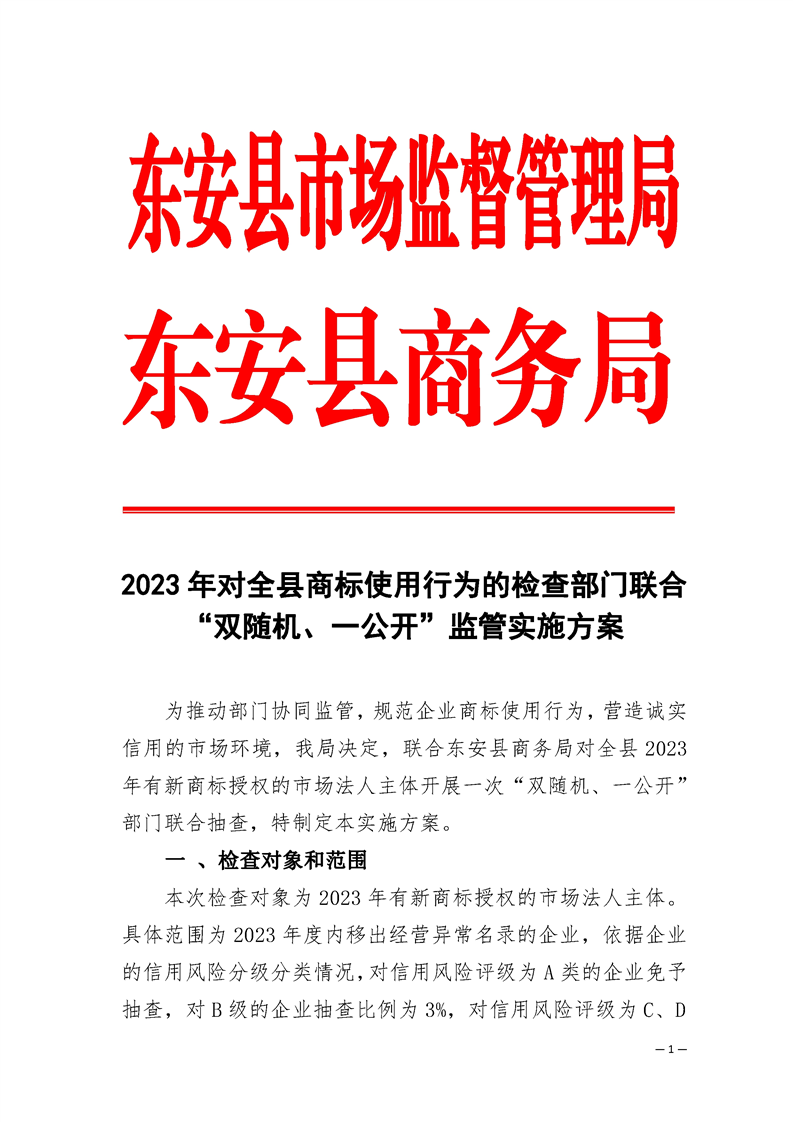 东安县市场监督管理局
东安县商务局

2023 年对全县商标使用行为的检查部门联合“双随机、一公开”监管实施方案

为推动部门协同监管，规范企业商标使用行为，营造诚实信用的市场环境，我局决定，联合东安县商务局对全县 2023 年有新商标授权的市场法人主体开展一次“双随机、一公开”部门联合抽查，特制定本实施方案。

一 、检查对象和范围

本次检查对象为 2023 年有新商标授权的市场法人主体。具体范围为 2023 年度内移出经营异常名录的企业，依据企业的信用风险分级分类情况，对信用风险评级为 A 类的企业免予抽查，对 B 级的企业抽查比例为 3%，对信用风险评级为 C、D

— 1 —